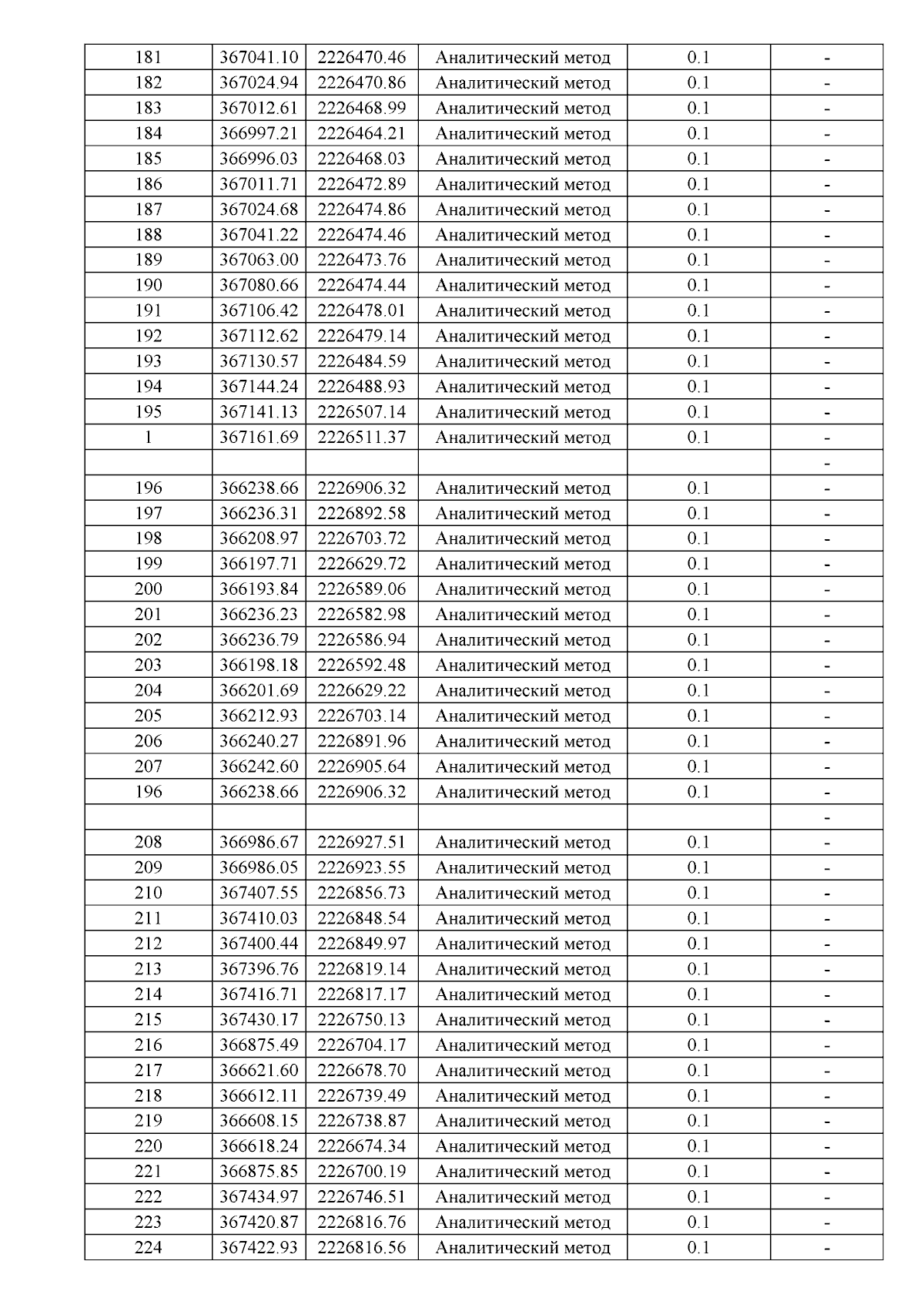 | | | | | | |
|---|---|---|---|---|---|
| 181 | 367041.10 | 2226470.46 | Аналитический метод | 0.1 | - |
| 182 | 367024.94 | 2226470.86 | Аналитический метод | 0.1 | - |
| 183 | 367012.61 | 2226468.99 | Аналитический метод | 0.1 | - |
| 184 | 366997.21 | 2226464.21 | Аналитический метод | 0.1 | - |
| 185 | 366996.03 | 2226468.03 | Аналитический метод | 0.1 | - |
| 186 | 367011.71 | 2226472.89 | Аналитический метод | 0.1 | - |
| 187 | 367024.68 | 2226474.86 | Аналитический метод | 0.1 | - |
| 188 | 367041.22 | 2226474.46 | Аналитический метод | 0.1 | - |
| 189 | 367063.00 | 2226473.76 | Аналитический метод | 0.1 | - |
| 190 | 367080.66 | 2226474.44 | Аналитический метод | 0.1 | - |
| 191 | 367106.42 | 2226478.01 | Аналитический метод | 0.1 | - |
| 192 | 367112.62 | 2226479.14 | Аналитический метод | 0.1 | - |
| 193 | 367130.57 | 2226484.59 | Аналитический метод | 0.1 | - |
| 194 | 367144.24 | 2226488.93 | Аналитический метод | 0.1 | - |
| 195 | 367141.13 | 2226507.14 | Аналитический метод | 0.1 | - |
| 1 | 367161.69 | 2226511.37 | Аналитический метод | 0.1 | - |
| | | | | | - |
| 196 | 366238.66 | 2226906.32 | Аналитический метод | 0.1 | - |
| 197 | 366236.31 | 2226892.58 | Аналитический метод | 0.1 | - |
| 198 | 366208.97 | 2226703.72 | Аналитический метод | 0.1 | - |
| 199 | 366197.71 | 2226629.72 | Аналитический метод | 0.1 | - |
| 200 | 366193.84 | 2226589.06 | Аналитический метод | 0.1 | - |
| 201 | 366236.23 | 2226582.98 | Аналитический метод | 0.1 | - |
| 202 | 366236.79 | 2226586.94 | Аналитический метод | 0.1 | - |
| 203 | 366198.18 | 2226592.48 | Аналитический метод | 0.1 | - |
| 204 | 366201.69 | 2226629.22 | Аналитический метод | 0.1 | - |
| 205 | 366212.93 | 2226703.14 | Аналитический метод | 0.1 | - |
| 206 | 366240.27 | 2226891.96 | Аналитический метод | 0.1 | - |
| 207 | 366242.60 | 2226905.64 | Аналитический метод | 0.1 | - |
| 196 | 366238.66 | 2226906.32 | Аналитический метод | 0.1 | - |
| | | | | | - |
| 208 | 366986.67 | 2226927.51 | Аналитический метод | 0.1 | - |
| 209 | 366986.05 | 2226923.55 | Аналитический метод | 0.1 | - |
| 210 | 367407.55 | 2226856.73 | Аналитический метод | 0.1 | - |
| 211 | 367410.03 | 2226848.54 | Аналитический метод | 0.1 | - |
| 212 | 367400.44 | 2226849.97 | Аналитический метод | 0.1 | - |
| 213 | 367396.76 | 2226819.14 | Аналитический метод | 0.1 | - |
| 214 | 367416.71 | 2226817.17 | Аналитический метод | 0.1 | - |
| 215 | 367430.17 | 2226750.13 | Аналитический метод | 0.1 | - |
| 216 | 366875.49 | 2226704.17 | Аналитический метод | 0.1 | - |
| 217 | 366621.60 | 2226678.70 | Аналитический метод | 0.1 | - |
| 218 | 366612.11 | 2226739.49 | Аналитический метод | 0.1 | - |
| 219 | 366608.15 | 2226738.87 | Аналитический метод | 0.1 | - |
| 220 | 366618.24 | 2226674.34 | Аналитический метод | 0.1 | - |
| 221 | 366875.85 | 2226700.19 | Аналитический метод | 0.1 | - |
| 222 | 367434.97 | 2226746.51 | Аналитический метод | 0.1 | - |
| 223 | 367420.87 | 2226816.76 | Аналитический метод | 0.1 | - |
| 224 | 367422.93 | 2226816.56 | Аналитический метод | 0.1 | - |